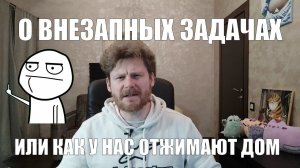 О ВНЕЗАПНЫХ ЗАДАЧАХ

ИЛИ КАК У НАС ОТЖИМАЮТ ДОМ